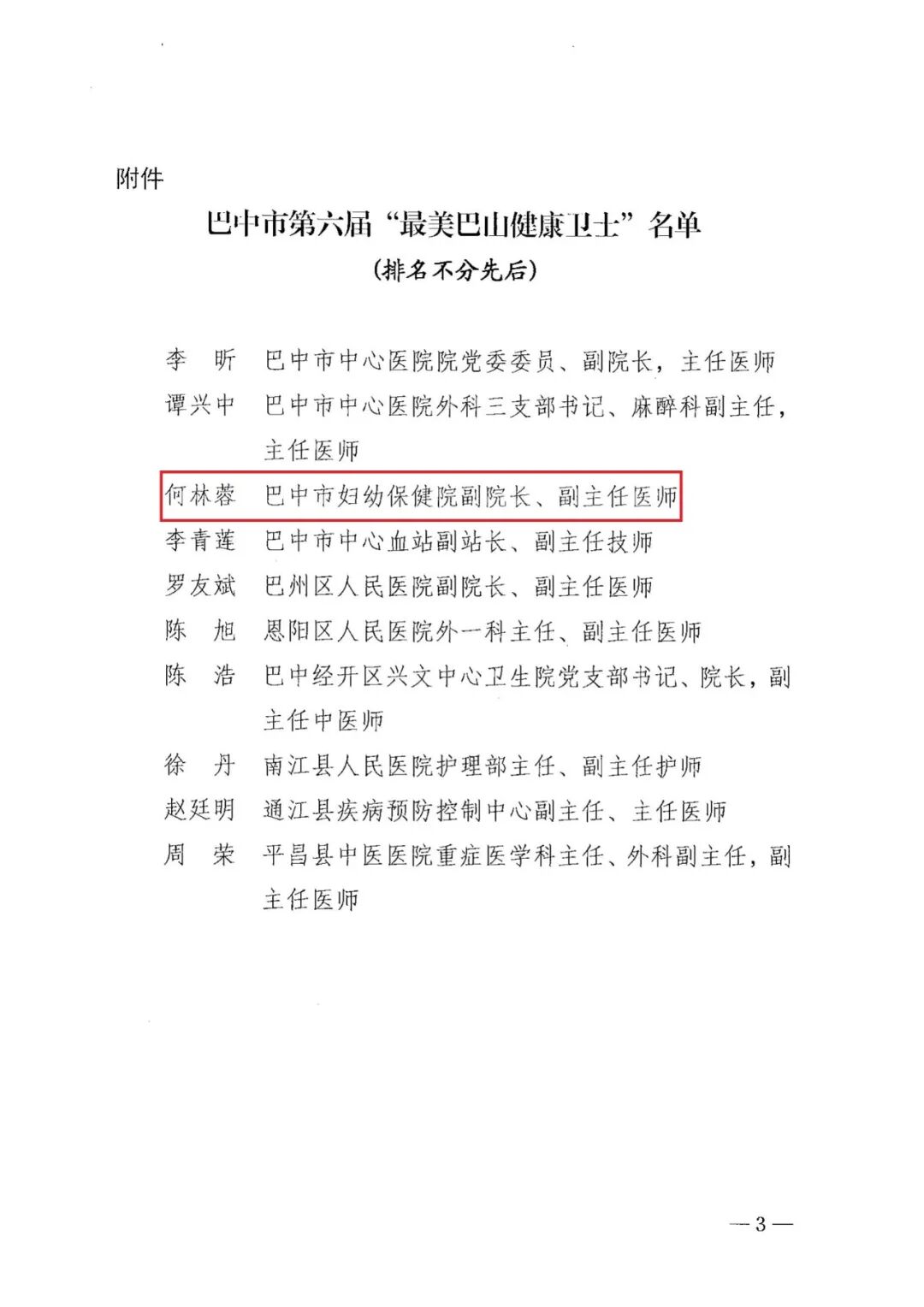 附件

巴中市第六届“最美巴山健康卫士”名单

（排名不分先后）

李　昕　巴中市中心医院院党委委员、副院长，主任医师

谭兴中　巴中市中心医院外科三支部书记、麻醉科副主任，主任医师

何林蓉　巴中市妇幼保健院副院长、副主任医师

李青莲　巴中市中心血站副站长、副主任技师

罗友斌　巴州区人民医院副院长、副主任医师

陈　旭　恩阳区人民医院外一科主任、副主任医师

陈　浩　巴中经开区兴文中心卫生院党支部书记、院长，副主任中医师

徐　丹　南江县人民医院护理部主任、副主任护师

赵廷明　通江县疾病预防控制中心副主任、主任医师

周　荣　平昌县中医医院重症医学科主任、外科副主任，副主任医师

—3—